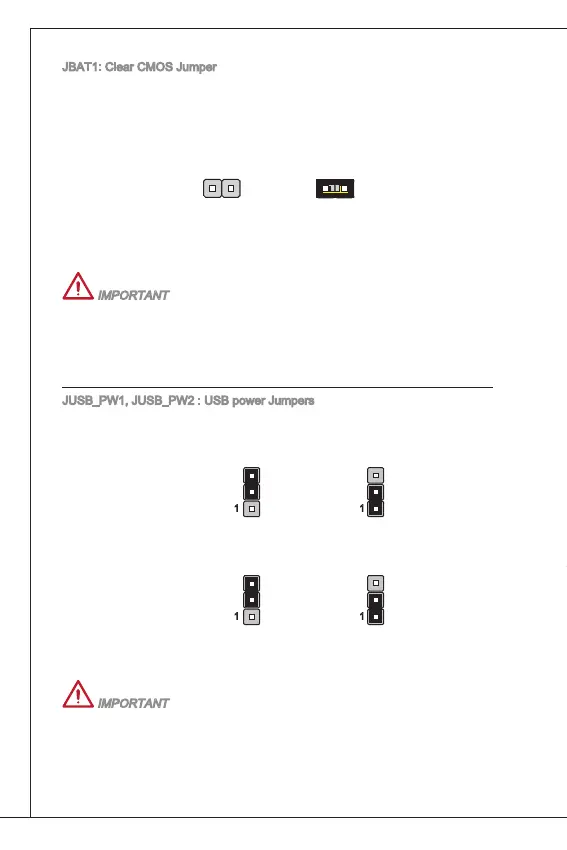 JBAT1: Clear CMOS Jumper

IMPORTANT

JUSB_PW1, JUSB_PW2 : USB power Jumpers

1

1

1

1

IMPORTANT